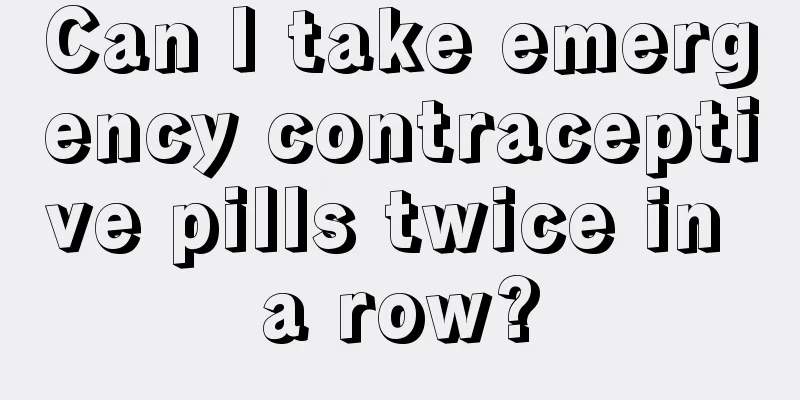 Can I take emergency contraceptive pills twice in a row?